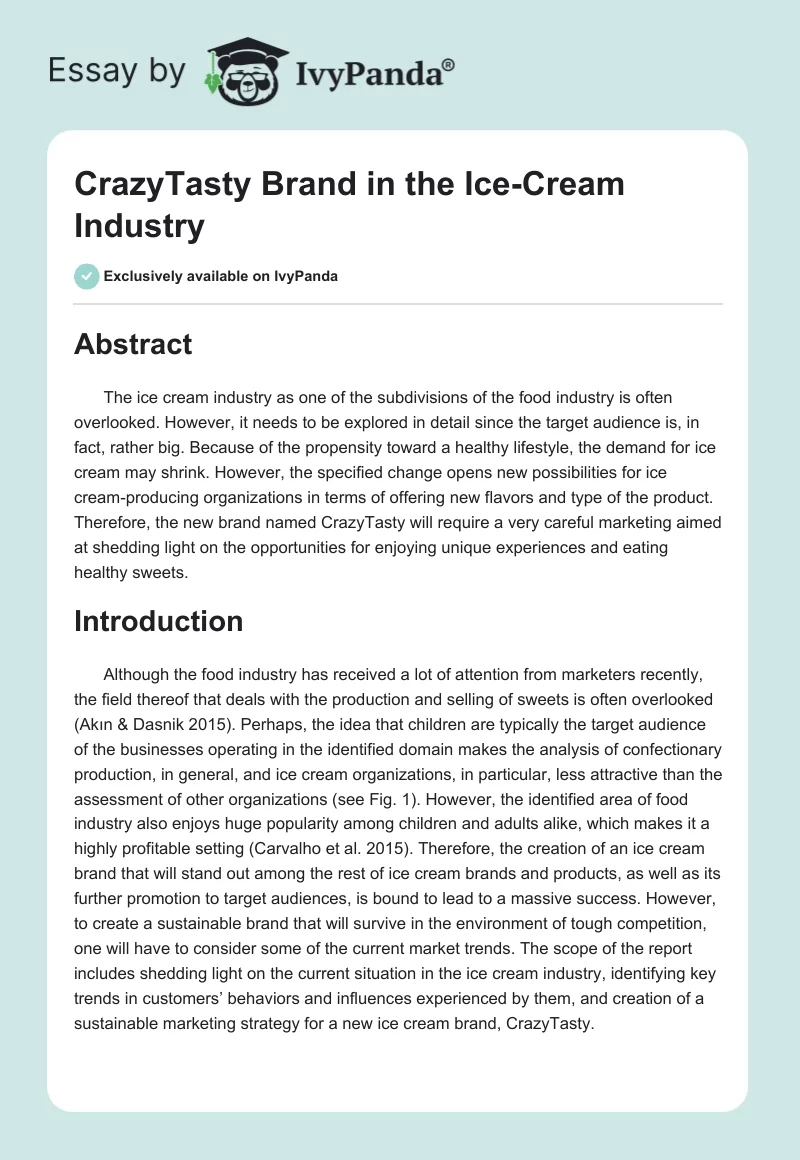 Essay by IvyPanda®

CrazyTasty Brand in the Ice-Cream Industry

Exclusively available on IvyPanda

Abstract

The ice cream industry as one of the subdivisions of the food industry is often overlooked. However, it needs to be explored in detail since the target audience is, in fact, rather big. Because of the propensity toward a healthy lifestyle, the demand for ice cream may shrink. However, the specified change opens new possibilities for ice cream-producing organizations in terms of offering new flavors and type of the product. Therefore, the new brand named CrazyTasty will require a very careful marketing aimed at shedding light on the opportunities for enjoying unique experiences and eating healthy sweets.

Introduction

Although the food industry has received a lot of attention from marketers recently, the field thereof that deals with the production and selling of sweets is often overlooked (Akın & Dasnik 2015). Perhaps, the idea that children are typically the target audience of the businesses operating in the identified domain makes the analysis of confectionary production, in general, and ice cream organizations, in particular, less attractive than the assessment of other organizations (see Fig. 1). However, the identified area of food industry also enjoys huge popularity among children and adults alike, which makes it a highly profitable setting (Carvalho et al. 2015). Therefore, the creation of an ice cream brand that will stand out among the rest of ice cream brands and products, as well as its further promotion to target audiences, is bound to lead to a massive success. However, to create a sustainable brand that will survive in the environment of tough competition, one will have to consider some of the current market trends. The scope of the report includes shedding light on the current situation in the ice cream industry, identifying key trends in customers' behaviors and influences experienced by them, and creation of a sustainable marketing strategy for a new ice cream brand, CrazyTasty.